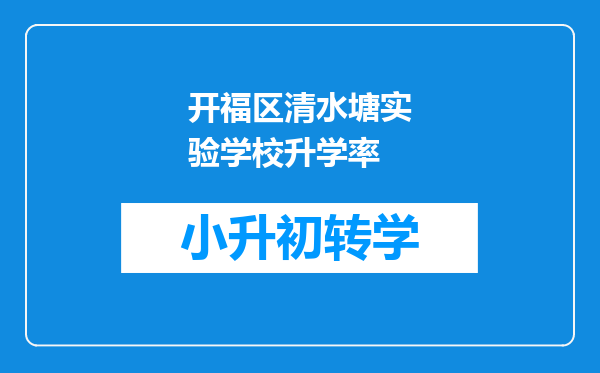 开福区清水塘实验学校升学率

小升初转学